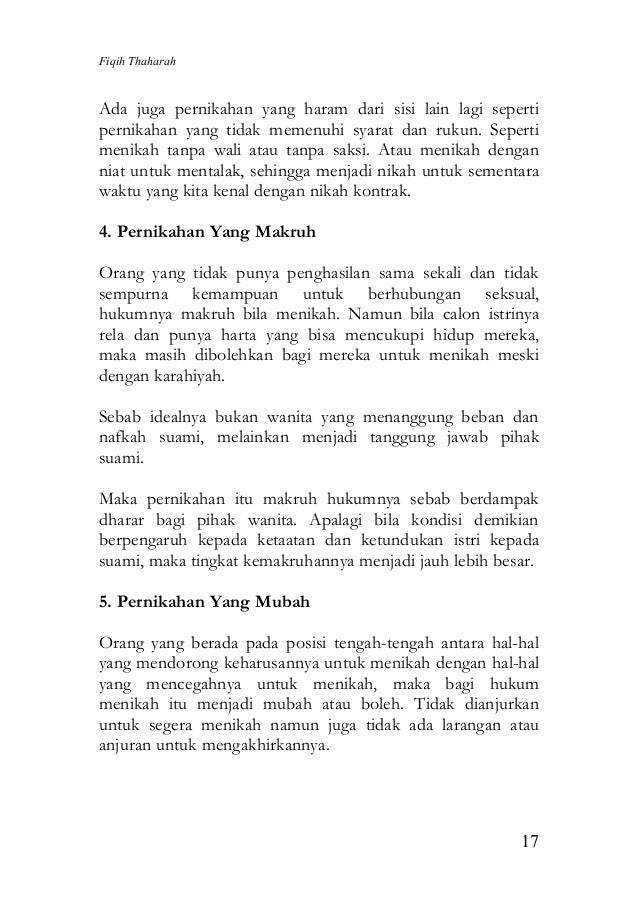 Fiqih Thaharah

Ada juga pernikahan yang haram dari sisi lain lagi seperti pernikahan yang tidak memenuhi syarat dan rukun. Seperti menikah tanpa wali atau tanpa saksi. Atau menikah dengan niat untuk mentalak, sehingga menjadi nikah untuk sementara waktu yang kita kenal dengan nikah kontrak.

4. Pernikahan Yang Makruh

Orang yang tidak punya penghasilan sama sekali dan tidak sempurna kemampuan untuk berhubungan seksual, hukumnya makruh bila menikah. Namun bila calon istrinya rela dan punya harta yang bisa mencukupi hidup mereka, maka masih dibolehkan bagi mereka untuk menikah meski dengan karahiyah.

Sebab idealnya bukan wanita yang menanggung beban dan nafkah suami, melainkan menjadi tanggung jawab pihak suami.

Maka pernikahan itu makruh hukumnya sebab berdampak dharar bagi pihak wanita. Apalagi bila kondisi demikian berpengaruh kepada ketaatan dan ketundukan istri kepada suami, maka tingkat kemakruhannya menjadi jauh lebih besar.

5. Pernikahan Yang Mubah

Orang yang berada pada posisi tengah-tengah antara hal-hal yang mendorong keharusannya untuk menikah dengan hal-hal yang mencegahnya untuk menikah, maka bagi hukum menikah itu menjadi mubah atau boleh. Tidak dianjurkan untuk segera menikah namun juga tidak ada larangan atau anjuran untuk mengakhirkannya.

17